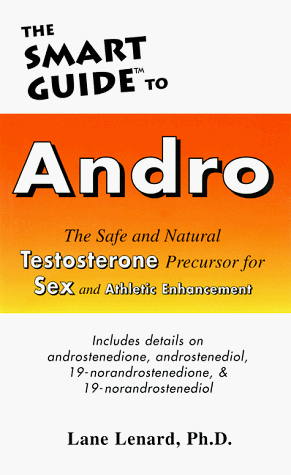 THE SMART GUIDE™ TO

Andro

The Safe and Natural Testosterone Precursor for Sex and Athletic Enhancement

Includes details on androstenedione, androstenediol, 19-norandrostenedione, & 19-norandrostenediol

Lane Lenard, Ph.D.